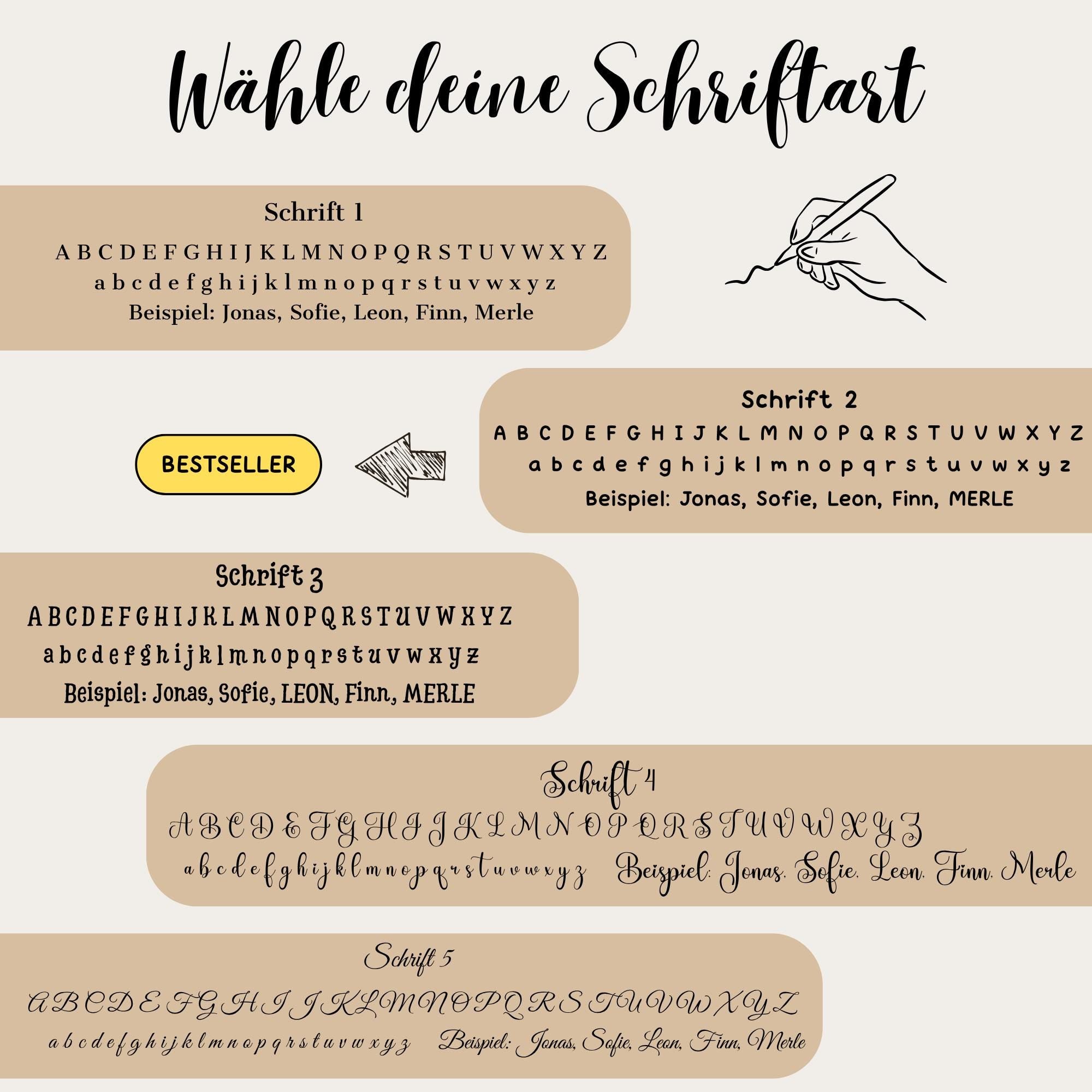 Wähle deine Schriftart

Schrift 1

A B C D E F G H I J K L M N O P Q R S T U V W X Y Z
a b c d e f g h i j k l m n o p q r s t u v w x y z
Beispiel: Jonas, Sofie, Leon, Finn, Merle

BESTSELLER

Schrift 2

A B C D E F G H I J K L M N O P Q R S T U V W X Y Z
a b c d e f g h i j k l m n o p q r s t u v w x y z
Beispiel: Jonas, Sofie, Leon, Finn, MERLE

Schrift 3

A B C D E F G H I J K L M N O P Q R S T U V W X Y Z
a b c d e f g h i j k l m n o p q r s t u v w x y z
Beispiel: Jonas, Sofie, LEON, Finn, MERLE

Schrift 4

A B C D E F G H I J K L M N O P Q R S T U V W X Y Z
a b c d e f g h i j k l m n o p q r s t u v w x y z Beispiel: Jonas, Sofie, Leon, Finn, Merle

Schrift 5

A B C D E F G H I J K L M N O P Q R S T U V W X Y Z
a b c d e f g h i j k l m n o p q r s t u v w x y z Beispiel: Jonas, Sofie, Leon, Finn, Merle